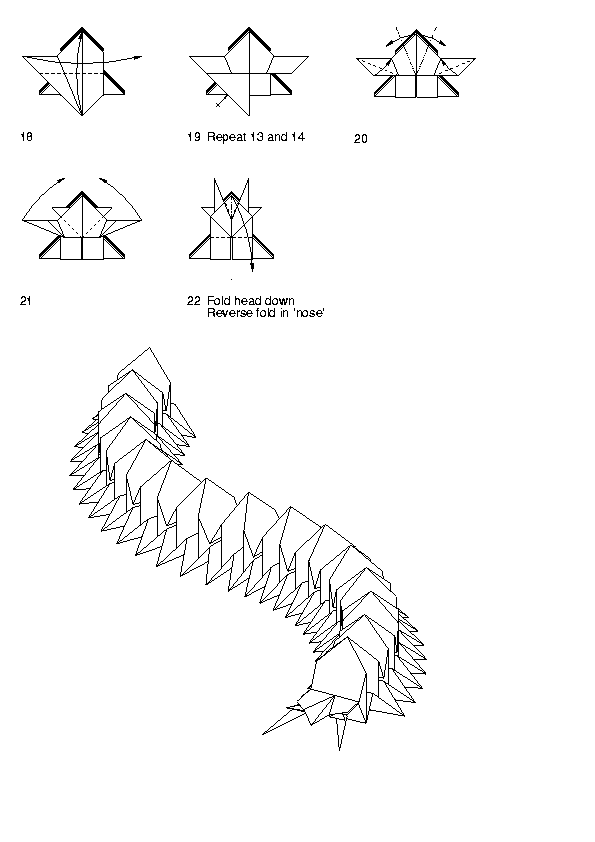 18

19 Repeat 13 and 14

20

21

22 Fold head down
Reverse fold in 'nose'